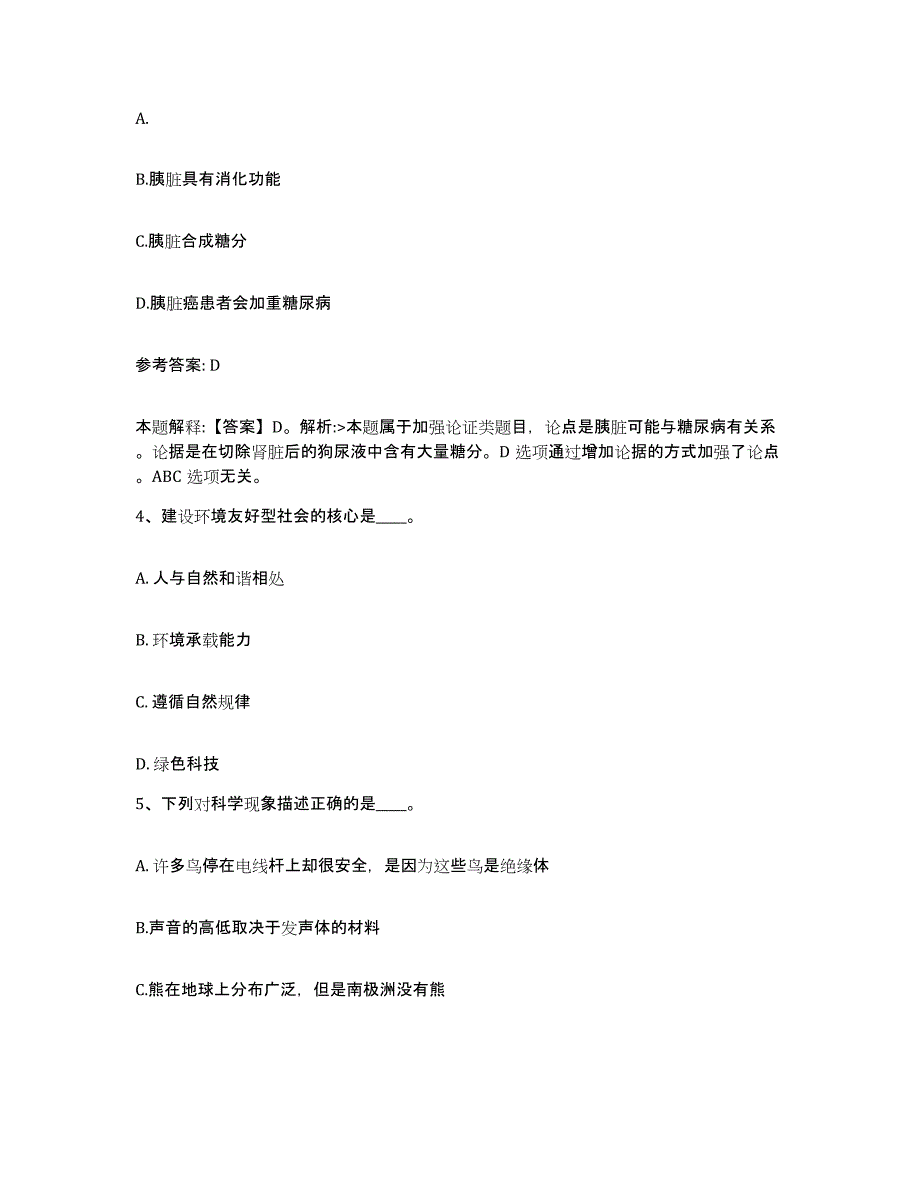 A.

B.胰脏具有消化功能

C.胰脏合成糖分

D.胰脏癌患者会加重糖尿病

参考答案: D

本题解释:【答案】D。解析:>本题属于加强论证类题目，论点是胰脏可能与糖尿病有关系。论据是在切除肾脏后的狗尿液中含有大量糖分。D 选项通过增加论据的方式加强了论点。ABC 选项无关。

4、建设环境友好型社会的核心是____。

A. 人与自然和谐相处

B. 环境承载能力

C. 遵循自然规律

D. 绿色科技

5、下列对科学现象描述正确的是____。

A. 许多鸟停在电线杆上却很安全，是因为这些鸟是绝缘体

B.声音的高低取决于发声体的材料

C.熊在地球上分布广泛，但是南极洲没有熊